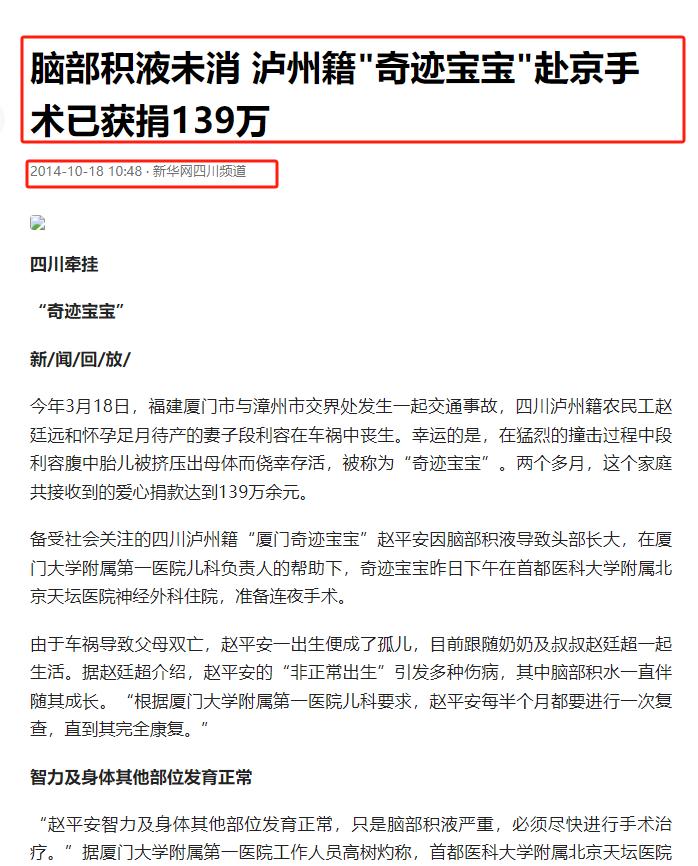 脑部积液未消 泸州籍"奇迹宝宝"赴京手术已获捐139万

2014-10-18 10:48 · 新华网四川频道

四川牵挂

“奇迹宝宝”

新/闻/回/放/

今年3月18日，福建厦门市与漳州市交界处发生一起交通事故，四川泸州籍农民工赵廷远和怀孕足月待产的妻子段利容在车祸中丧生。幸运的是，在猛烈的撞击过程中段利容腹中胎儿被挤压出母体而侥幸存活，被称为“奇迹宝宝”。两个多月，这个家庭共接收到的爱心捐款达到139万余元。

备受社会关注的四川泸州籍“厦门奇迹宝宝”赵平安因脑部积液导致头部长大，在厦门大学附属第一医院儿科负责人的帮助下，奇迹宝宝昨日下午在首都医科大学附属北京天坛医院神经外科住院，准备连夜手术。

由于车祸导致父母双亡，赵平安一出生便成了孤儿，目前跟随奶奶及叔叔赵廷超一起生活。据赵廷超介绍，赵平安的“非正常出生”引发多种伤病，其中脑部积水一直伴随其成长。“根据厦门大学附属第一医院儿科要求，赵平安每半个月都要进行一次复查，直到其完全康复。”

智力及身体其他部位发育正常

“赵平安智力及身体其他部位发育正常，只是脑部积液严重，必须尽快进行手术治疗。”据厦门大学附属第一医院工作人员高树灼称，首都医科大学附属北京天坛医院